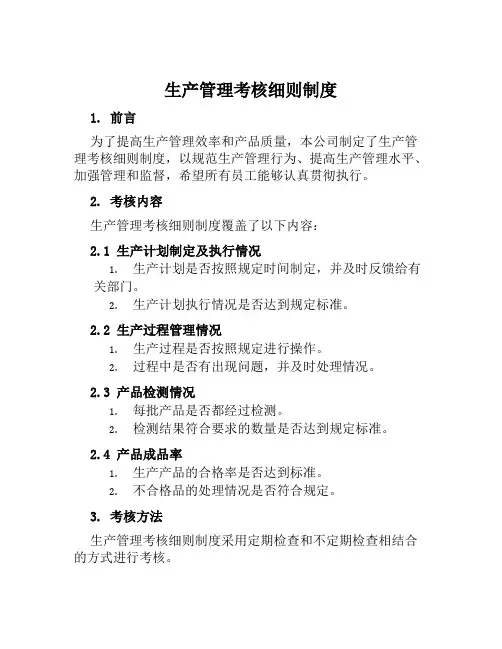 生产管理考核细则制度

1. 前言

为了提高生产管理效率和产品质量，本公司制定了生产管理考核细则制度，以规范生产管理行为、提高生产管理水平、加强管理和监督，希望所有员工能够认真贯彻执行。

2. 考核内容

生产管理考核细则制度覆盖了以下内容：

2.1 生产计划制定及执行情况

1. 生产计划是否按照规定时间制定，并及时反馈给有关部门。
2. 生产计划执行情况是否达到规定标准。

2.2 生产过程管理情况

1. 生产过程是否按照规定进行操作。
2. 过程中是否有出现问题，并及时处理情况。

2.3 产品检测情况

1. 每批产品是否都经过检测。
2. 检测结果符合要求的数量是否达到规定标准。

2.4 产品成品率

1. 生产产品的合格率是否达到标准。
2. 不合格品的处理情况是否符合规定。

3. 考核方法

生产管理考核细则制度采用定期检查和不定期检查相结合的方式进行考核。